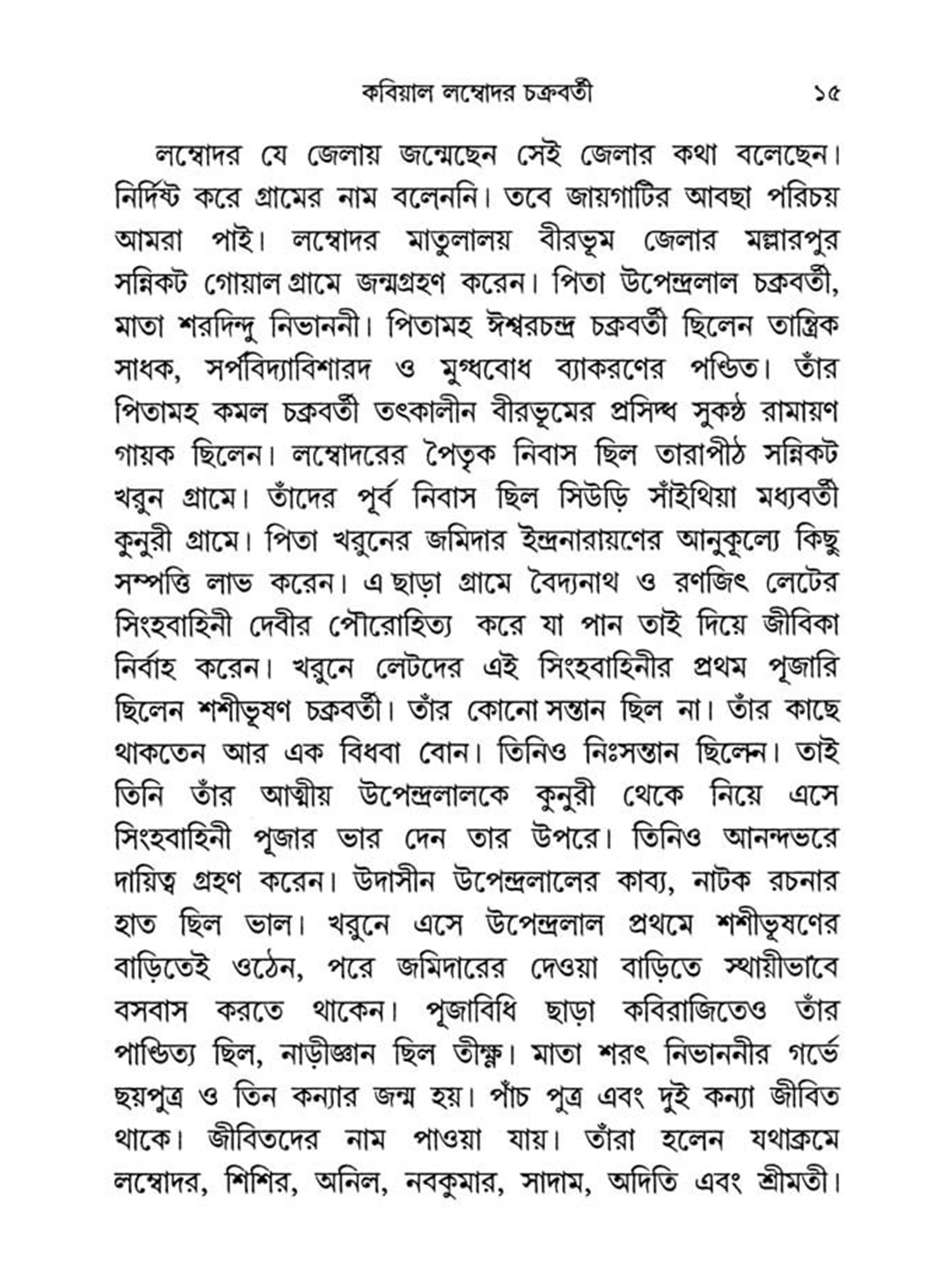 কবিয়াল লম্বোদর চক্রবর্তী ১৫

লম্বোদর যে জেলায় জন্মেছেন সেই জেলার কথা বলেছেন। নির্দিষ্ট করে গ্রামের নাম বলেননি। তবে জায়গাটির আবছা পরিচয় আমরা পাই। লম্বোদর মাতুলালয় বীরভূম জেলার মল্লারপুর সন্নিকট গোয়াল গ্রামে জন্মগ্রহণ করেন। পিতা উপেন্দ্রলাল চক্রবর্তী, মাতা শরদিন্দু নিভাননী। পিতামহ ঈশ্বরচন্দ্র চক্রবর্তী ছিলেন তান্ত্রিক সাধক, সর্পবিদ্যাবিশারদ ও মুগ্ধবোধ ব্যাকরণের পণ্ডিত। তাঁর পিতামহ কমল চক্রবর্তী তৎকালীন বীরভূমের প্রসিদ্ধ সুকণ্ঠ রামায়ণ গায়ক ছিলেন। লম্বোদরের পৈতৃক নিবাস ছিল তারাপীঠ সন্নিকট খরুন গ্রামে। তাঁদের পূর্ব নিবাস ছিল সিউড়ি সাঁইথিয়া মধ্যবর্তী কুনুরী গ্রামে। পিতা খরুনের জমিদার ইন্দ্রনারায়ণের আনুকূল্যে কিছু সম্পত্তি লাভ করেন। এ ছাড়া গ্রামে বৈদ্যনাথ ও রণজিৎ লেটের সিংহবাহিনী দেবীর পৌরোহিত্য করে যা পান তাই দিয়ে জীবিকা নির্বাহ করেন। খরুনে লেটদের এই সিংহবাহিনীর প্রথম পূজারি ছিলেন শশীভূষণ চক্রবর্তী। তাঁর কোনো সন্তান ছিল না। তাঁর কাছে থাকতেন আর এক বিধবা বোন। তিনিও নিঃসন্তান ছিলেন। তাই তিনি তাঁর আত্মীয় উপেন্দ্রলালকে কুনুরী থেকে নিয়ে এসে সিংহবাহিনী পূজার ভার দেন তার উপরে। তিনিও আনন্দভরে দায়িত্ব গ্রহণ করেন। উদাসীন উপেন্দ্রলালের কাব্য, নাটক রচনার হাত ছিল ভাল। খরুনে এসে উপেন্দ্রলাল প্রথমে শশীভূষণের বাড়িতেই ওঠেন, পরে জমিদারের দেওয়া বাড়িতে স্থায়ীভাবে বসবাস করতে থাকেন। পূজাবিধি ছাড়া কবিরাজিতেও তাঁর পাণ্ডিত্য ছিল, নাড়ীজ্ঞান ছিল তীক্ষ্ণ। মাতা শরৎ নিভাননীর গর্ভে ছয়পুত্র ও তিন কন্যার জন্ম হয়। পাঁচ পুত্র এবং দুই কন্যা জীবিত থাকে। জীবিতদের নাম পাওয়া যায়। তাঁরা হলেন যথাক্রমে লম্বোদর, শিশির, অনিল, নবকুমার, সাদাম, অদিতি এবং শ্রীমতী।